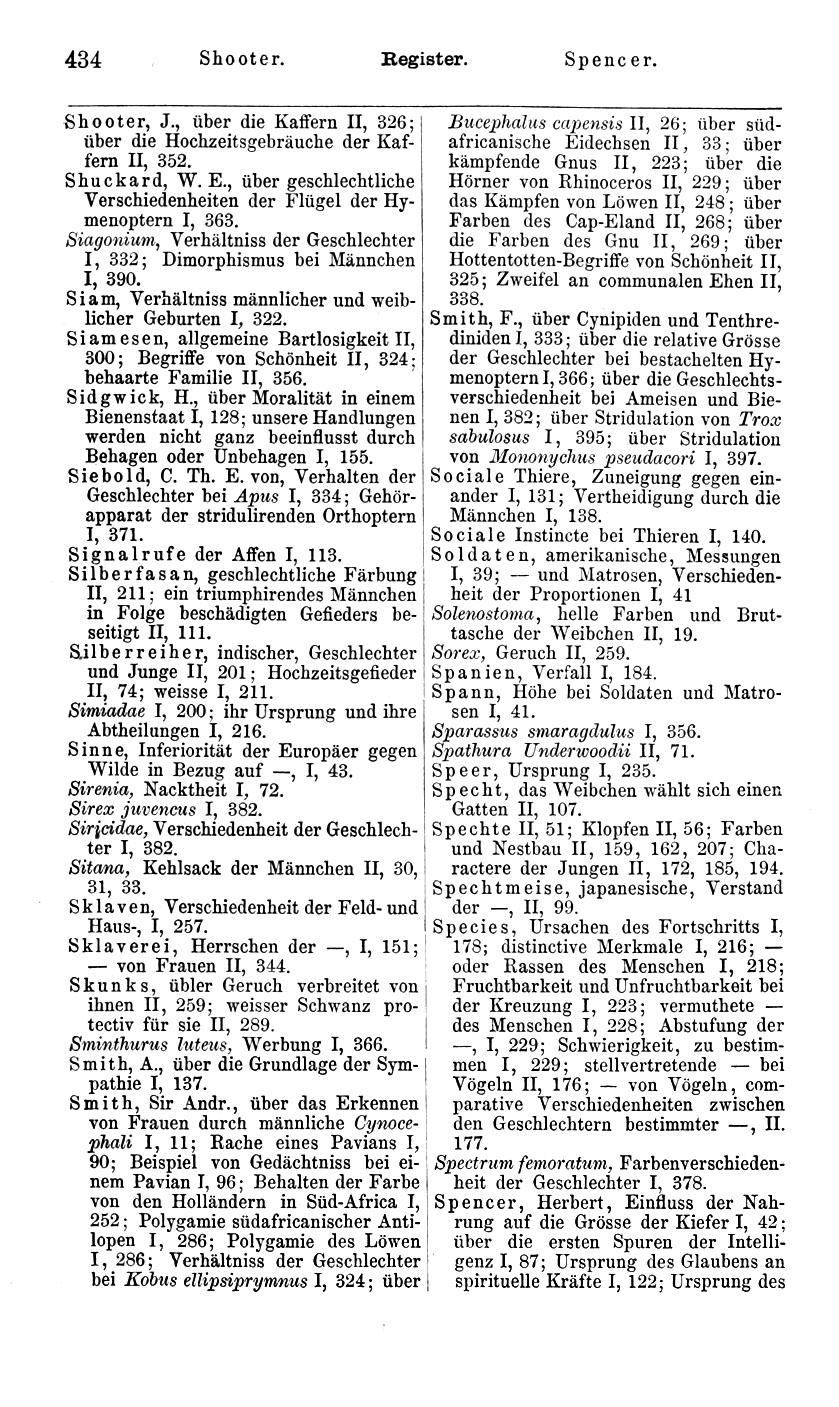 434 Shooter. Register. Spencer.

Shooter, J., über die Kaffern II, 326; über die Hochzeitsgebräuche der Kaffern II, 352.
Shuckard, W. E., über geschlechtliche Verschiedenheiten der Flügel der Hymenoptern I, 363.
Siagonium, Verhältniss der Geschlechter I, 332; Dimorphismus bei Männchen I, 390.
Siam, Verhältniss männlicher und weiblicher Geburten I, 322.
Siamesen, allgemeine Bartlosigkeit II, 300; Begriffe von Schönheit II, 324; behaarte Familie II, 356.
Sidgwick, H., über Moralität in einem Bienenstaat I, 128; unsere Handlungen werden nicht ganz beeinflusst durch Behagen oder Unbehagen I, 155.
Siebold, C. Th. E. von, Verhalten der Geschlechter bei Apus I, 334; Gehörapparat der stridulirenden Orthoptern I, 371.
Signalrufe der Affen I, 113.
Silberfasan, geschlechtliche Färbung II, 211; ein triumphirendes Männchen in Folge beschädigten Gefieders beseitigt II, 111.
Silberreiher, indischer, Geschlechter und Junge II, 201; Hochzeitsgefieder II, 74; weisse I, 211.
Simiadae I, 200; ihr Ursprung und ihre Abtheilungen I, 216.
Sinne, Inferiorität der Europäer gegen Wilde in Bezug auf —, I, 43.
Sirenia, Nacktheit I, 72.
Sirex juvencus I, 382.
Siricidae, Verschiedenheit der Geschlechter I, 382.
Sitana, Kehlsack der Männchen II, 30, 31, 33.
Sklaven, Verschiedenheit der Feld- und Haus-, I, 257.
Sklaverei, Herrschen der —, I, 151; — von Frauen II, 344.
Skunks, übler Geruch verbreitet von ihnen II, 259; weisser Schwanz protectiv für sie II, 289.
Sminthurus luteus, Werbung I, 366.
Smith, A., über die Grundlage der Sympathie I, 137.
Smith, Sir Andr., über das Erkennen von Frauen durch männliche Cynocephali I, 11; Rache eines Pavians I, 90; Beispiel von Gedächtniss bei einem Pavian I, 96; Behalten der Farbe von den Holländern in Süd-Africa I, 252; Polygamie südafricanischer Antilopen I, 286; Polygamie des Löwen I, 286; Verhältniss der Geschlechter bei Kobus ellipsiprymnus I, 324; über Bucephalus capensis II, 26; über südafricanische Eidechsen II, 33; über kämpfende Gnus II, 223; über die Hörner von Rhinoceros II, 229; über das Kämpfen von Löwen II, 248; über Farben des Cap-Eland II, 268; über die Farben des Gnu II, 269; über Hottentotten-Begriffe von Schönheit II, 325; Zweifel an communalen Ehen II, 338.
Smith, F., über Cynipiden und Tenthrediniden I, 333; über die relative Grösse der Geschlechter bei bestachelten Hymenoptern I, 366; über die Geschlechtsverschiedenheit bei Ameisen und Bienen I, 382; über Stridulation von Trox sabulosus I, 395; über Stridulation von Mononychus pseudacori I, 397.
Sociale Thiere, Zuneigung gegen einander I, 131; Vertheidigung durch die Männchen I, 138.
Sociale Instincte bei Thieren I, 140.
Soldaten, amerikanische, Messungen I, 39; — und Matrosen, Verschiedenheit der Proportionen I, 41
Solenostoma, helle Farben und Bruttasche der Weibchen II, 19.
Sorex, Geruch II, 259.
Spanien, Verfall I, 184.
Spann, Höhe bei Soldaten und Matrosen I, 41.
Sparassus smaragdulus I, 356.
Spathura Underwoodii II, 71.
Speer, Ursprung I, 235.
Specht, das Weibchen wählt sich einen Gatten II, 107.
Spechte II, 51; Klopfen II, 56; Farben und Nestbau II, 159, 162, 207; Charactere der Jungen II, 172, 185, 194.
Spechtmeise, japanesische, Verstand der —, II, 99.
Species, Ursachen des Fortschritts I, 178; distinctive Merkmale I, 216; — oder Rassen des Menschen I, 218; Fruchtbarkeit und Unfruchtbarkeit bei der Kreuzung I, 223; vermuthete — des Menschen I, 228; Abstufung der —, I, 229; Schwierigkeit, zu bestimmen I, 229; stellvertretende — bei Vögeln II, 176; — von Vögeln, comparative Verschiedenheiten zwischen den Geschlechtern bestimmter —, II. 177.
Spectrum femoratum, Farbenverschiedenheit der Geschlechter I, 378.
Spencer, Herbert, Einfluss der Nahrung auf die Grösse der Kiefer I, 42; über die ersten Spuren der Intelligenz I, 87; Ursprung des Glaubens an spirituelle Kräfte I, 122; Ursprung des